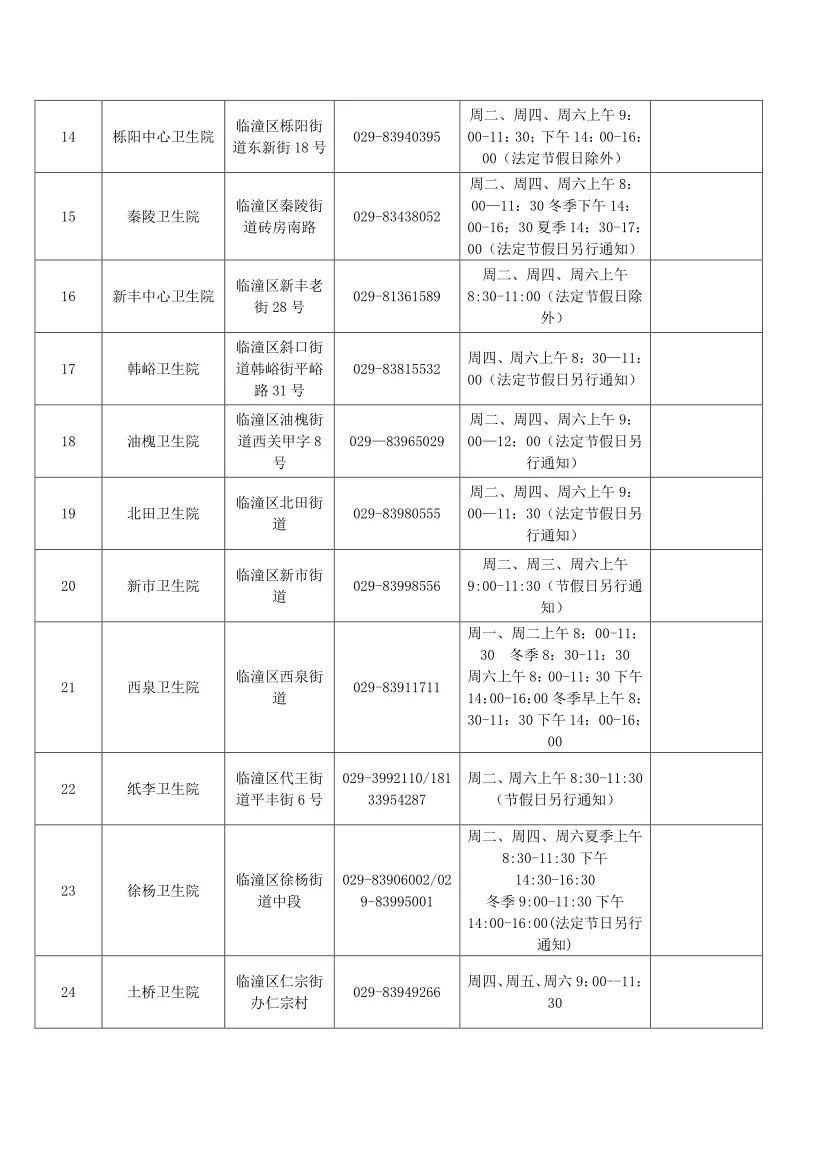 | 14 | 栎阳中心卫生院 | 临潼区栎阳街道东新街 18 号 | 029-83940395 | 周二、周四、周六上午 9：00-11：30；下午 14：00-16：00（法定节假日除外） | |
|---|---|---|---|---|---|
| 15 | 秦陵卫生院 | 临潼区秦陵街道砖房南路 | 029-83438052 | 周二、周四、周六上午 8：00—11：30 冬季下午 14：00-16：30 夏季 14：30-17：00（法定节假日另行通知） | |
| 16 | 新丰中心卫生院 | 临潼区新丰老街 28 号 | 029-81361589 | 周二、周四、周六上午 8:30-11:00（法定节假日除外） | |
| 17 | 韩峪卫生院 | 临潼区斜口街道韩峪街平峪路 31 号 | 029-83815532 | 周四、周六上午 8：30—11：00（法定节假日另行通知） | |
| 18 | 油槐卫生院 | 临潼区油槐街道西关甲字 8 号 | 029—83965029 | 周二、周四、周六上午 9：00—12：00（法定节假日另行通知） | |
| 19 | 北田卫生院 | 临潼区北田街道 | 029-83980555 | 周二、周四、周六上午 9：00—11：30（法定节假日另行通知） | |
| 20 | 新市卫生院 | 临潼区新市街道 | 029-83998556 | 周二、周三、周六上午 9:00-11:30（节假日另行通知） | |
| 21 | 西泉卫生院 | 临潼区西泉街道 | 029-83911711 | 周一、周二上午 8：00-11：30 冬季 8：30-11：30 周六上午 8：00-11：30 下午 14:00-16:00 冬季早上午 8：30-11：30 下午 14：00-16：00 | |
| 22 | 纸李卫生院 | 临潼区代王街道平丰街 6 号 | 029-3992110/18133954287 | 周二、周六上午 8:30-11:30（节假日另行通知） | |
| 23 | 徐杨卫生院 | 临潼区徐杨街道中段 | 029-83906002/029-83995001 | 周二、周四、周六夏季上午 8:30-11:30 下午 14:30-16:30 冬季 9:00-11:30 下午 14:00-16:00(法定节日另行通知) | |
| 24 | 土桥卫生院 | 临潼区仁宗街办仁宗村 | 029-83949266 | 周四、周五、周六 9：00--11：30 | |